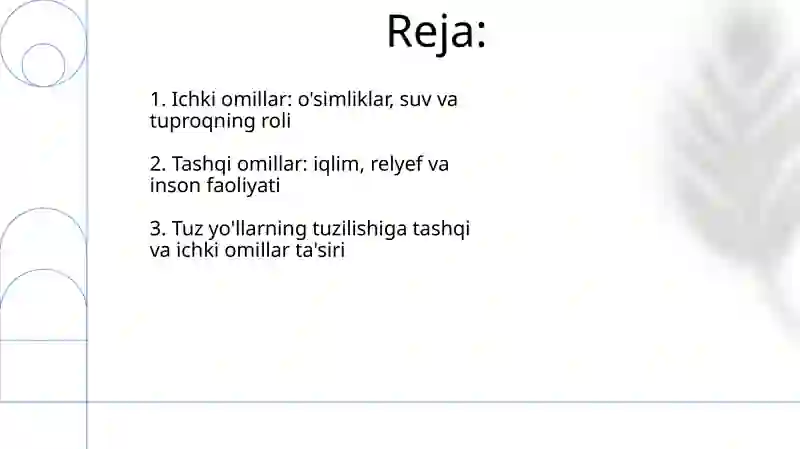 Reja:

1. Ichki omillar: o'simliklar, suv va tuproqning roli

2. Tashqi omillar: iqlim, relyef va inson faoliyati

3. Tuz yo'llarning tuzilishiga tashqi va ichki omillar ta'siri